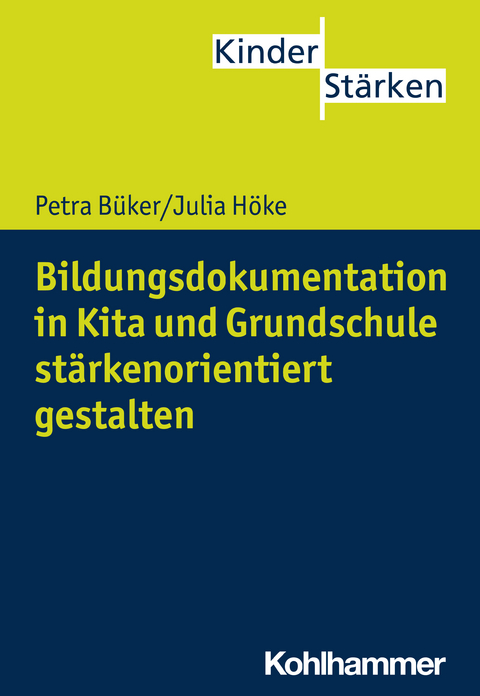 Kinder
Stärken

Petra Büker/Julia Höke

Bildungsdokumentation in Kita und Grundschule stärkenorientiert gestalten

Kohlhammer